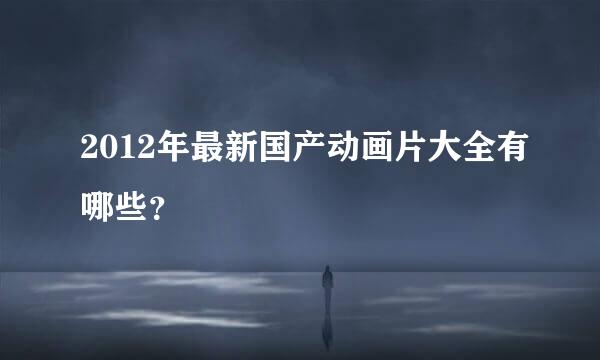 2012年最新国产动画片大全有哪些？